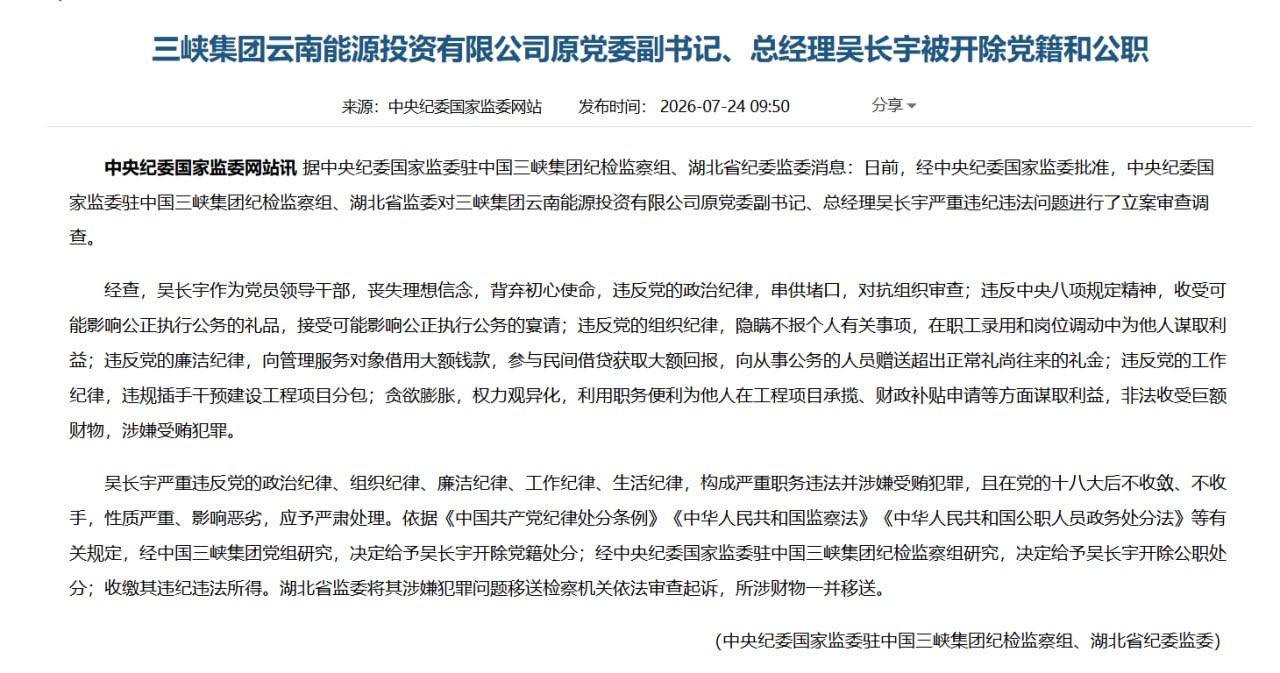 三峡集团云南能源投资有限公司原党委副书记、总经理吴长宇被开除党籍和公职

来源：中央纪委国家监委网站　发布时间：2026-07-24 09:50　分享

中央纪委国家监委网站讯 据中央纪委国家监委驻中国三峡集团纪检监察组、湖北省纪委监委消息：日前，经中央纪委国家监委批准，中央纪委国家监委驻中国三峡集团纪检监察组、湖北省监委对三峡集团云南能源投资有限公司原党委副书记、总经理吴长宇严重违纪违法问题进行了立案审查调查。

经查，吴长宇作为党员领导干部，丧失理想信念，背弃初心使命，违反党的政治纪律，串供堵口，对抗组织审查；违反中央八项规定精神，收受可能影响公正执行公务的礼品，接受可能影响公正执行公务的宴请；违反党的组织纪律，隐瞒不报个人有关事项，在职工录用和岗位调动中为他人谋取利益；违反党的廉洁纪律，向管理服务对象借用大额钱款，参与民间借贷获取大额回报，向从事公务的人员赠送超出正常礼尚往来的礼金；违反党的工作纪律，违规插手干预建设工程项目分包；贪欲膨胀，权力观异化，利用职务便利为他人在工程项目承揽、财政补贴申请等方面谋取利益，非法收受巨额财物，涉嫌受贿犯罪。

吴长宇严重违反党的政治纪律、组织纪律、廉洁纪律、工作纪律、生活纪律，构成严重职务违法并涉嫌受贿犯罪，且在党的十八大后不收敛、不收手，性质严重、影响恶劣，应予严肃处理。依据《中国共产党纪律处分条例》《中华人民共和国监察法》《中华人民共和国公职人员政务处分法》等有关规定，经中国三峡集团党组研究，决定给予吴长宇开除党籍处分；经中央纪委国家监委驻中国三峡集团纪检监察组研究，决定给予吴长宇开除公职处分；收缴其违纪违法所得。湖北省监委将其涉嫌犯罪问题移送检察机关依法审查起诉，所涉财物一并移送。

(中央纪委国家监委驻中国三峡集团纪检监察组、湖北省纪委监委)